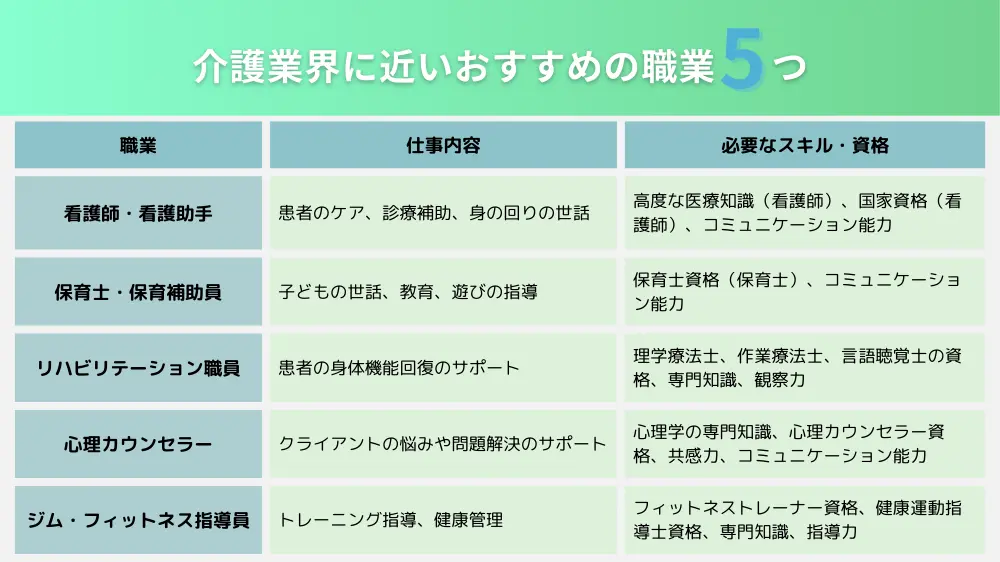 介護業界に近いおすすめの職業5つ

| 職業 | 仕事内容 | 必要なスキル・資格 |
|---|---|---|
| 看護師・看護助手 | 患者のケア、診療補助、身の回りの世話 | 高度な医療知識（看護師）、国家資格（看護師）、コミュニケーション能力 |
| 保育士・保育補助員 | 子どもの世話、教育、遊びの指導 | 保育士資格（保育士）、コミュニケーション能力 |
| リハビリテーション職員 | 患者の身体機能回復のサポート | 理学療法士、作業療法士、言語聴覚士の資格、専門知識、観察力 |
| 心理カウンセラー | クライアントの悩みや問題解決のサポート | 心理学の専門知識、心理カウンセラー資格、共感力、コミュニケーション能力 |
| ジム・フィットネス指導員 | トレーニング指導、健康管理 | フィットネストレーナー資格、健康運動指導士資格、専門知識、指導力 |